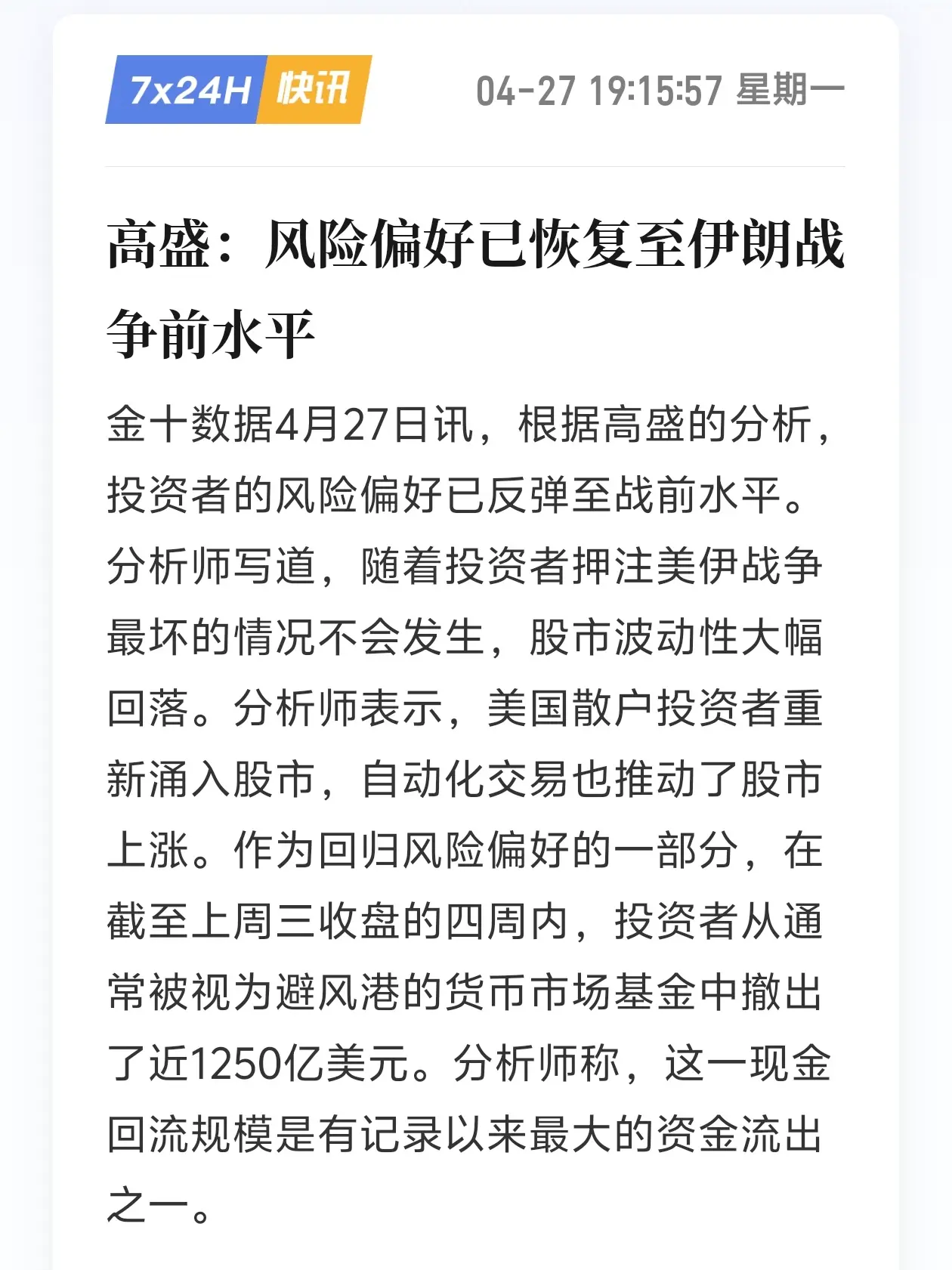 7x24H 快讯 04-27 19:15:57 星期一

高盛：风险偏好已恢复至伊朗战争前水平

金十数据4月27日讯，根据高盛的分析，投资者的风险偏好已反弹至战前水平。分析师写道，随着投资者押注美伊战争最坏的情况不会发生，股市波动性大幅回落。分析师表示，美国散户投资者重新涌入股市，自动化交易也推动了股市上涨。作为回归风险偏好的一部分，在截至上周三收盘的四周内，投资者从通常被视为避风港的货币市场基金中撤出了近1250亿美元。分析师称，这一现金回流规模是有记录以来最大的资金流出之一。